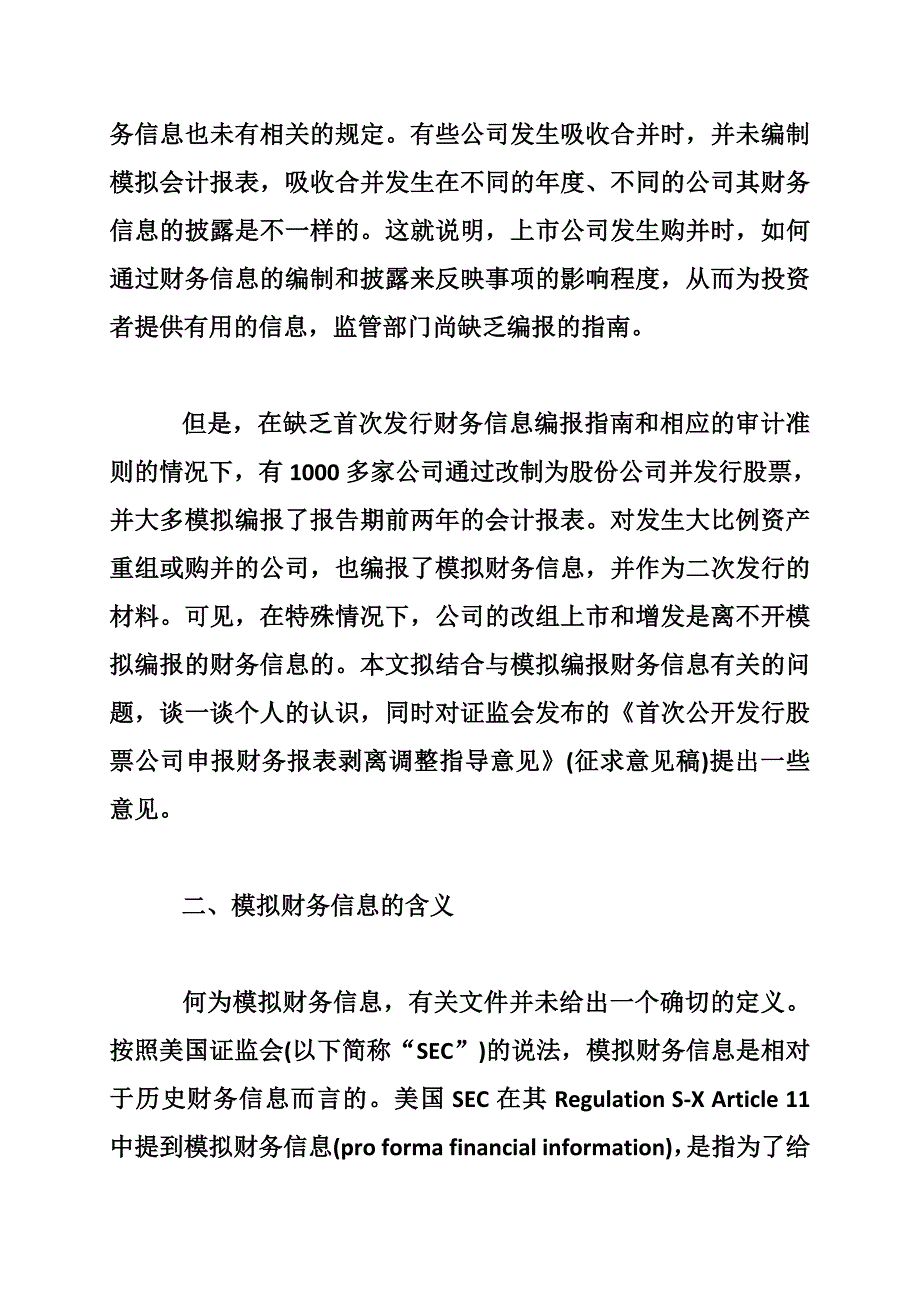 务信息也未有相关的规定。有些公司发生吸收合并时，并未编制模拟会计报表，吸收合并发生在不同的年度、不同的公司其财务信息的披露是不一样的。这就说明，上市公司发生购并时，如何通过财务信息的编制和披露来反映事项的影响程度，从而为投资者提供有用的信息，监管部门尚缺乏编报的指南。

但是，在缺乏首次发行财务信息编报指南和相应的审计准则的情况下，有 1000 多家公司通过改制为股份公司并发行股票，并大多模拟编报了报告期前两年的会计报表。对发生大比例资产重组或购并的公司，也编报了模拟财务信息，并作为二次发行的材料。可见，在特殊情况下，公司的改组上市和增发是离不开模拟编报的财务信息的。本文拟结合与模拟编报财务信息有关的问题，谈一谈个人的认识，同时对证监会发布的《首次公开发行股票公司申报财务报表剥离调整指导意见》(征求意见稿)提出一些意见。

二、模拟财务信息的含义

何为模拟财务信息，有关文件并未给出一个确切的定义。按照美国证监会(以下简称“SEC”)的说法，模拟财务信息是相对于历史财务信息而言的。美国 SEC 在其 Regulation S-X Article 11 中提到模拟财务信息(pro forma financial information)，是指为了给